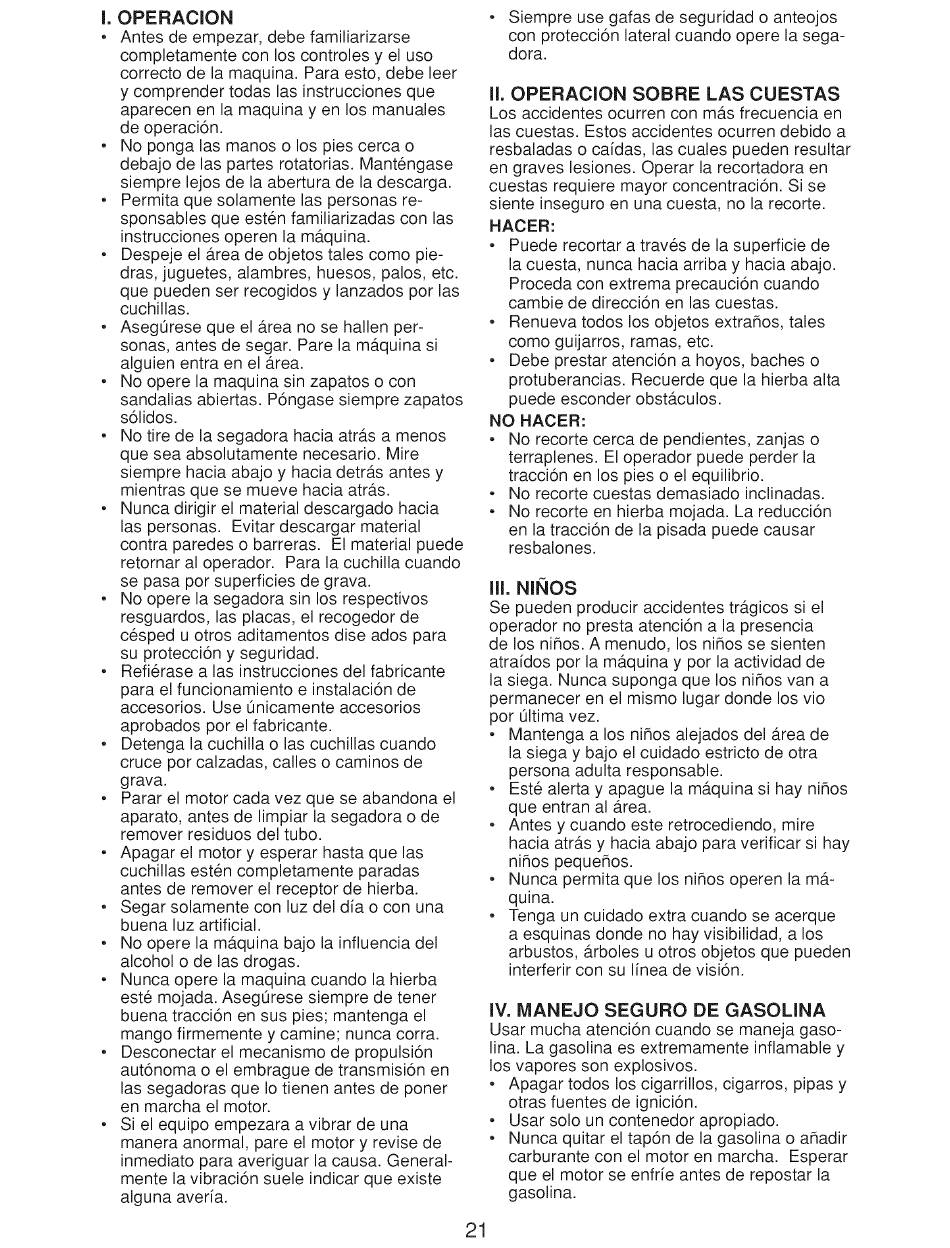 I. OPERACION
• Antes de empezar, debe familiarizarse completamente con los controles y el uso correcto de la maquina. Para esto, debe leer y comprender todas las instrucciones que aparecen en la maquina y en los manuales de operación.
• No ponga las manos o los pies cerca o debajo de las partes rotatorias. Manténgase siempre lejos de la abertura de la descarga.
• Permita que solamente las personas responsables que estén familiarizadas con las instrucciones operen la máquina.
• Despeje el área de objetos tales como piedras, juguetes, alambres, huesos, palos, etc. que pueden ser recogidos y lanzados por las cuchillas.
• Asegúrese que el área no se hallen personas, antes de segar. Pare la máquina si alguien entra en el área.
• No opere la maquina sin zapatos o con sandalias abiertas. Póngase siempre zapatos sólidos.
• No tire de la segadora hacia atrás a menos que sea absolutamente necesario. Mire siempre hacia abajo y hacia detrás antes y mientras que se mueve hacia atrás.
• Nunca dirigir el material descargado hacia las personas. Evitar descargar material contra paredes o barreras. El material puede retornar al operador. Para la cuchilla cuando se pasa por superficies de grava.
• No opere la segadora sin los respectivos resguardos, las placas, el recogedor de césped u otros aditamentos dise ados para su protección y seguridad.
• Refiérase a las instrucciones del fabricante para el funcionamiento e instalación de accesorios. Use únicamente accesorios aprobados por el fabricante.
• Detenga la cuchilla o las cuchillas cuando cruce por calzadas, calles o caminos de grava.
• Parar el motor cada vez que se abandona el aparato, antes de limpiar la segadora o de remover residuos del tubo.
• Apagar el motor y esperar hasta que las cuchillas estén completamente paradas antes de remover el receptor de hierba.
• Segar solamente con luz del día o con una buena luz artificial.
• No opere la máquina bajo la influencia del alcohol o de las drogas.
• Nunca opere la maquina cuando la hierba esté mojada. Asegúrese siempre de tener buena tracción en sus pies; mantenga el mango firmemente y camine; nunca corra.
• Desconectar el mecanismo de propulsión autónoma o el embrague de transmisión en las segadoras que lo tienen antes de poner en marcha el motor.
• Si el equipo empezara a vibrar de una manera anormal, pare el motor y revise de inmediato para averiguar la causa. Generalmente la vibración suele indicar que existe alguna avería.
• Siempre use gafas de seguridad o anteojos con protección lateral cuando opere la segadora.

II. OPERACION SOBRE LAS CUESTAS
Los accidentes ocurren con más frecuencia en las cuestas. Estos accidentes ocurren debido a resbaladas o caídas, las cuales pueden resultar en graves lesiones. Operar la recortadora en cuestas requiere mayor concentración. Si se siente inseguro en una cuesta, no la recorte.
HACER:
• Puede recortar a través de la superficie de la cuesta, nunca hacia arriba y hacia abajo. Proceda con extrema precaución cuando cambie de dirección en las cuestas.
• Renueva todos los objetos extraños, tales como guijarros, ramas, etc.
• Debe prestar atención a hoyos, baches o protuberancias. Recuerde que la hierba alta puede esconder obstáculos.
NO HACER:
• No recorte cerca de pendientes, zanjas o terraplenes. El operador puede perder la tracción en los pies o el equilibrio.
• No recorte cuestas demasiado inclinadas.
• No recorte en hierba mojada. La reducción en la tracción de la pisada puede causar resbalones.

III. NIÑOS
Se pueden producir accidentes trágicos si el operador no presta atención a la presencia de los niños. A menudo, los niños se sienten atraídos por la máquina y por la actividad de la siega. Nunca suponga que los niños van a permanecer en el mismo lugar donde los vio por última vez.
• Mantenga a los niños alejados del área de la siega y bajo el cuidado estricto de otra persona adulta responsable.
• Esté alerta y apague la máquina si hay niños que entran al área.
• Antes y cuando este retrocediendo, mire hacia atrás y hacia abajo para verificar si hay niños pequeños.
• Nunca permita que los niños operen la máquina.
• Tenga un cuidado extra cuando se acerque a esquinas donde no hay visibilidad, a los arbustos, árboles u otros objetos que pueden interferir con su línea de visión.

IV. MANEJO SEGURO DE GASOLINA
Usar mucha atención cuando se maneja gasolina. La gasolina es extremamente inflamable y los vapores son explosivos.
• Apagar todos los cigarrillos, cigarros, pipas y otras fuentes de ignición.
• Usar solo un contenedor apropiado.
• Nunca quitar el tapón de la gasolina o añadir carburante con el motor en marcha. Esperar que el motor se enfríe antes de repostar la gasolina.

21